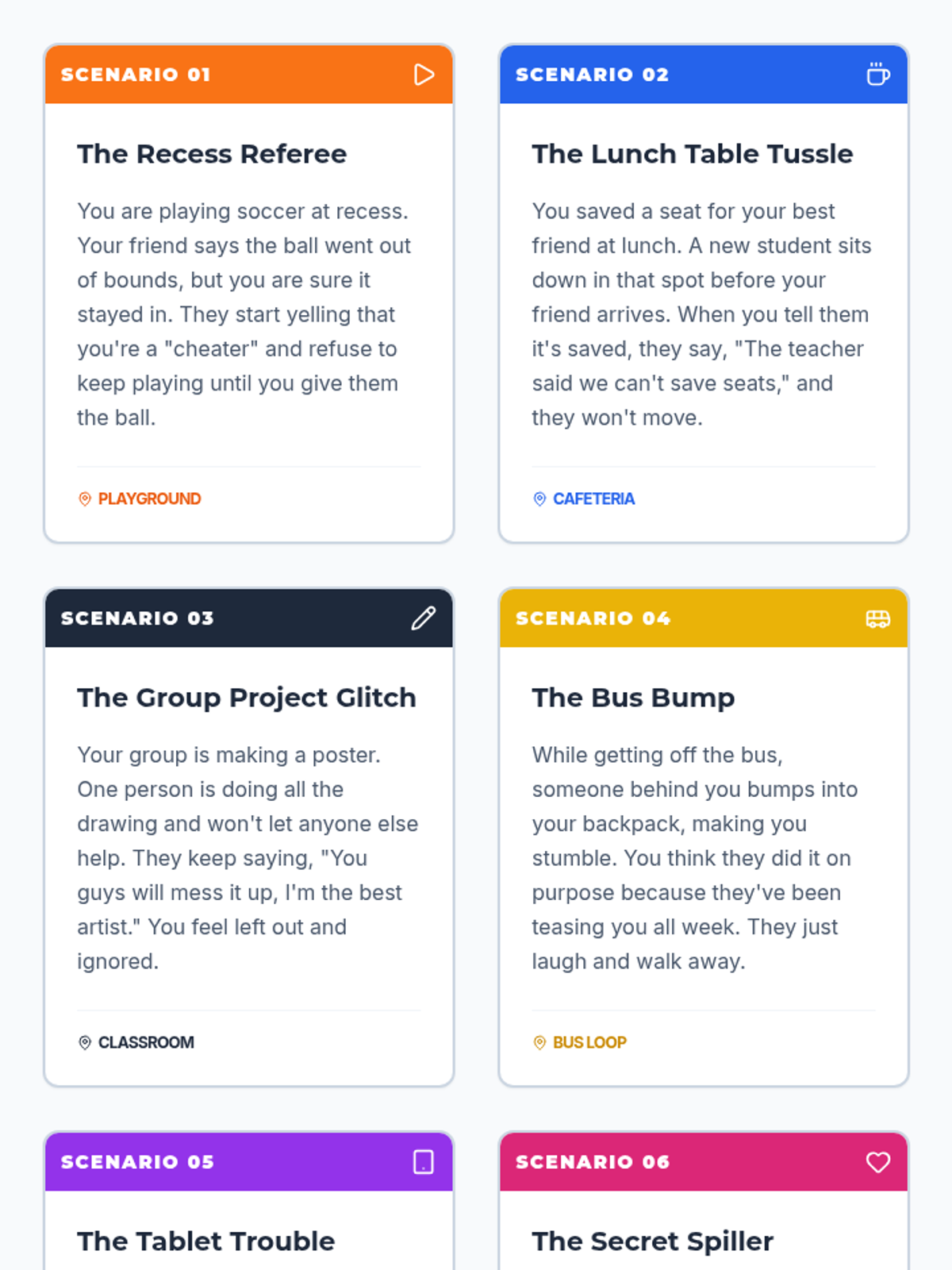 SCENARIO 01

The Recess Referee

You are playing soccer at recess. Your friend says the ball went out of bounds, but you are sure it stayed in. They start yelling that you're a "cheater" and refuse to keep playing until you give them the ball.

PLAYGROUND

SCENARIO 02

The Lunch Table Tussle

You saved a seat for your best friend at lunch. A new student sits down in that spot before your friend arrives. When you tell them it's saved, they say, "The teacher said we can't save seats," and they won't move.

CAFETERIA

SCENARIO 03

The Group Project Glitch

Your group is making a poster. One person is doing all the drawing and won't let anyone else help. They keep saying, "You guys will mess it up, I'm the best artist." You feel left out and ignored.

CLASSROOM

SCENARIO 04

The Bus Bump

While getting off the bus, someone behind you bumps into your backpack, making you stumble. You think they did it on purpose because they've been teasing you all week. They just laugh and walk away.

BUS LOOP

SCENARIO 05

The Tablet Trouble

SCENARIO 06

The Secret Spiller